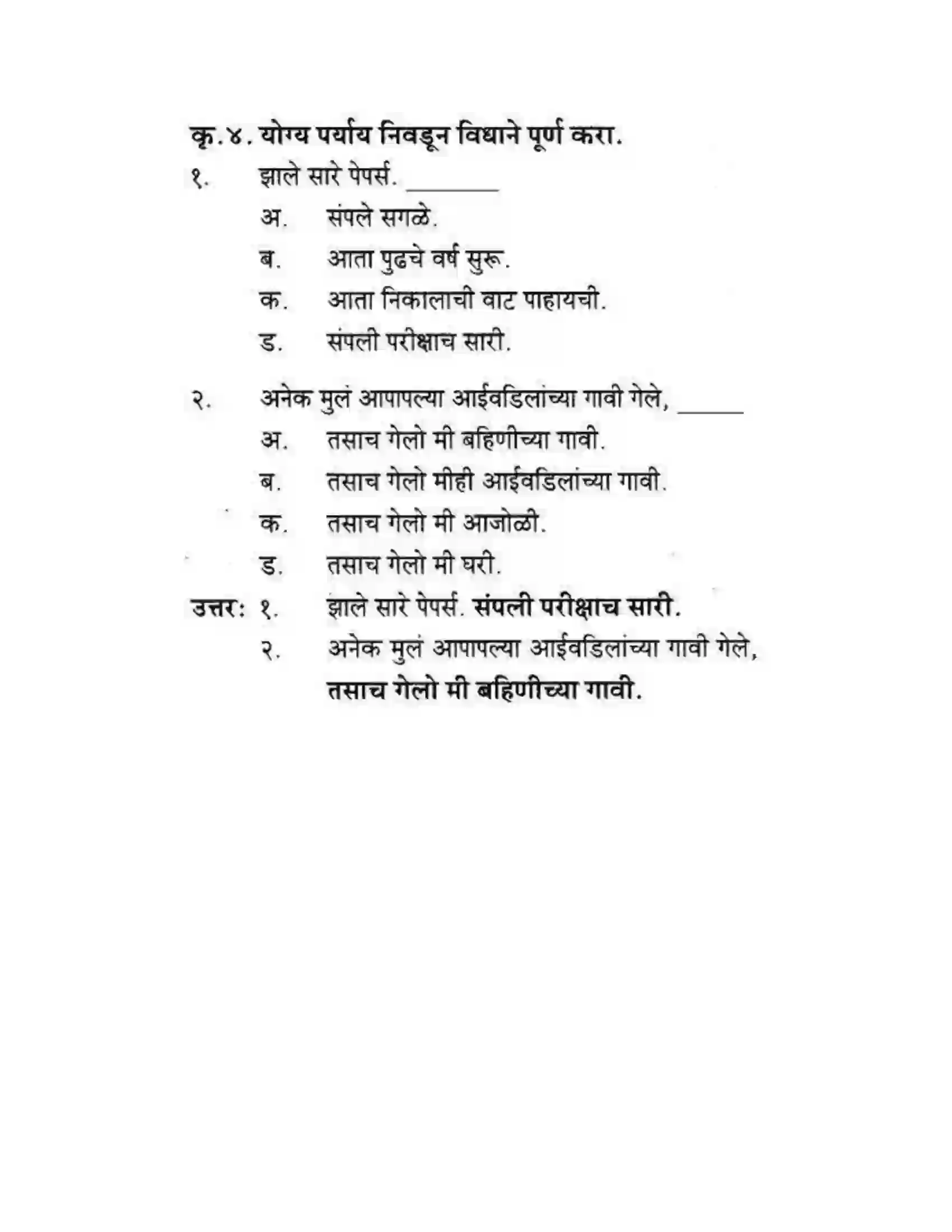 कृ.४. योग्य पर्याय निवडून विधाने पूर्ण करा.

१. झाले सारे पेपर्स. ____

अ. संपले सगळे.

ब. आता पुढचे वर्ष सुरू.

क. आता निकालाची वाट पाहायची.

ड. संपली परीक्षाच सारी.

२. अनेक मुलं आपापल्या आईवडिलांच्या गावी गेले, ____

अ. तसाच गेलो मी बहिणीच्या गावी.

ब. तसाच गेलो मीही आईवडिलांच्या गावी.

क. तसाच गेलो मी आजोळी.

ड. तसाच गेलो मी घरी.

उत्तर: १. झाले सारे पेपर्स. संपली परीक्षाच सारी.

२. अनेक मुलं आपापल्या आईवडिलांच्या गावी गेले, तसाच गेलो मी बहिणीच्या गावी.